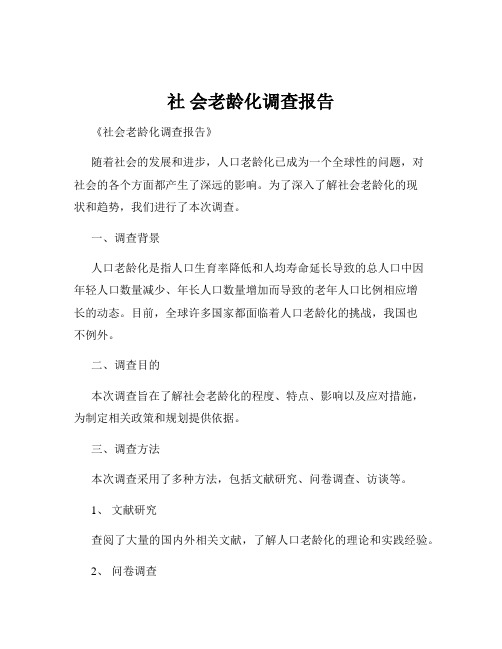 社 会老龄化调查报告

《社会老龄化调查报告》

随着社会的发展和进步，人口老龄化已成为一个全球性的问题，对社会的各个方面都产生了深远的影响。为了深入了解社会老龄化的现状和趋势，我们进行了本次调查。

一、调查背景

人口老龄化是指人口生育率降低和人均寿命延长导致的总人口中因年轻人口数量减少、年长人口数量增加而导致的老年人口比例相应增长的动态。目前，全球许多国家都面临着人口老龄化的挑战，我国也不例外。

二、调查目的

本次调查旨在了解社会老龄化的程度、特点、影响以及应对措施，为制定相关政策和规划提供依据。

三、调查方法

本次调查采用了多种方法，包括文献研究、问卷调查、访谈等。

1、 文献研究

查阅了大量的国内外相关文献，了解人口老龄化的理论和实践经验。

2、 问卷调查